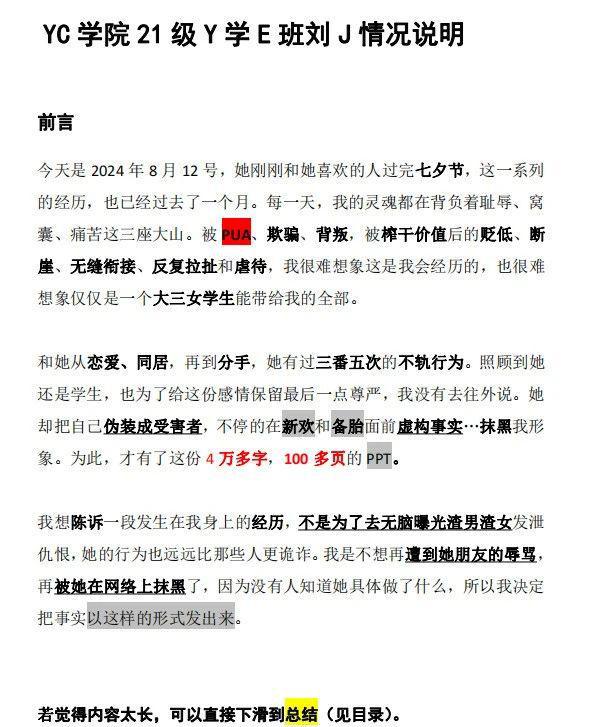 YC 学院 21 级 Y 学 E 班刘 J 情况说明

前言

今天是 2024 年 8 月 12 号，她刚刚和她喜欢的人过完七夕节，这一系列的经历，也已经过去了一个月。每一天，我的灵魂都在背负着耻辱、窝囊、痛苦这三座大山。被 PUA、欺骗、背叛，被榨干价值后的贬低、断崖、无缝衔接、反复拉扯和虐待，我很难想象这是我会经历的，也很难想象仅仅是一个大三女学生能带给我的全部。

和她从恋爱、同居，再到分手，她有过三番五次的不轨行为。照顾到她还是学生，也为了给这份感情保留最后一点尊严，我没有去往外说。她却把自己伪装成受害者，不停的在新欢和备胎面前虚构事实…抹黑我形象。为此，才有了这份 4 万多字，100 多页的 PPT。

我想陈诉一段发生在我身上的经历，不是为了去无脑曝光渣男渣女发泄仇恨，她的行为也远远比那些人更诡诈。我是不想再遭到她朋友的辱骂，再被她在网络上抹黑了，因为没有人知道她具体做了什么，所以我决定把事实以这样的形式发出来。

若觉得内容太长，可以直接下滑到总结（见目录）。